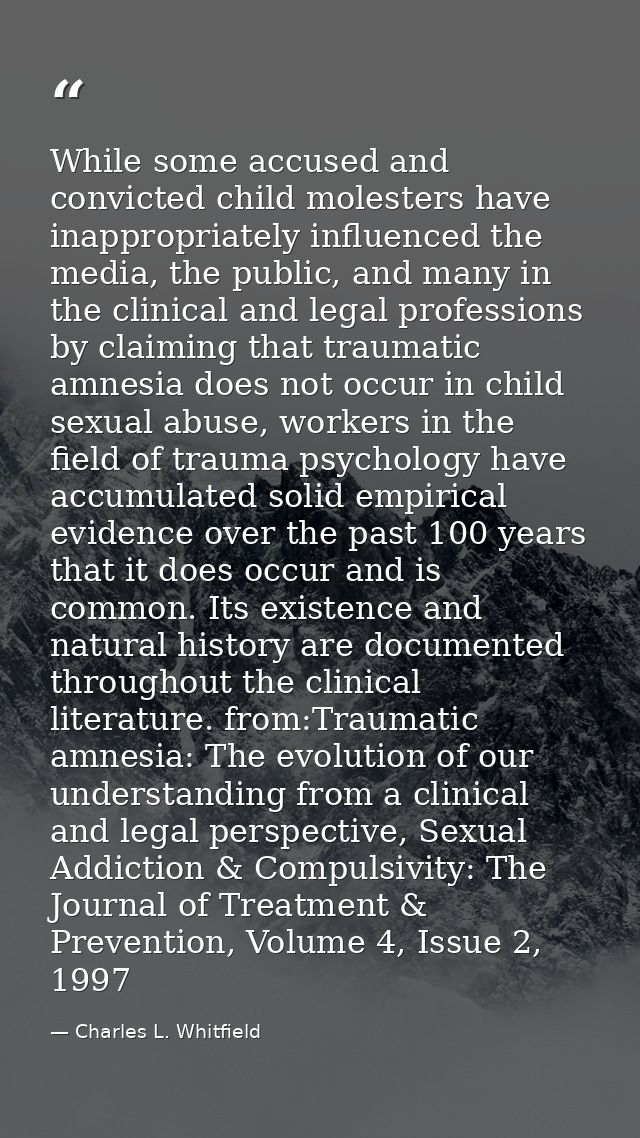 “

While some accused and convicted child molesters have inappropriately influenced the media, the public, and many in the clinical and legal professions by claiming that traumatic amnesia does not occur in child sexual abuse, workers in the field of trauma psychology have accumulated solid empirical evidence over the past 100 years that it does occur and is common. Its existence and natural history are documented throughout the clinical literature. from:Traumatic amnesia: The evolution of our understanding from a clinical and legal perspective, Sexual Addiction & Compulsivity: The Journal of Treatment & Prevention, Volume 4, Issue 2, 1997

— Charles L. Whitfield